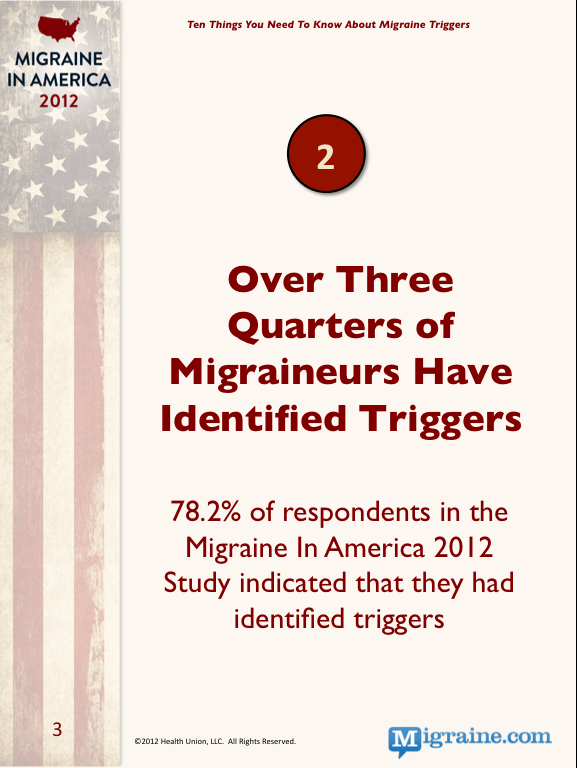 MIGRAINE IN AMERICA 2012

Ten Things You Need To Know About Migraine Triggers

2

Over Three Quarters of Migraineurs Have Identified Triggers

78.2% of respondents in the Migraine In America 2012 Study indicated that they had identified triggers

3

©2012 Health Union, LLC. All Rights Reserved.

Migraine.com